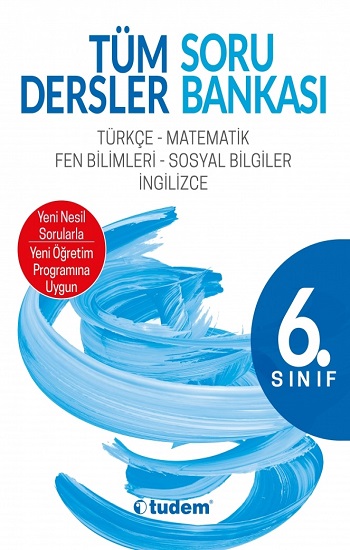 TÜM DERSLER SORU BANKASI

TÜRKÇE - MATEMATİK
FEN BİLİMLERİ - SOSYAL BİLGİLER
İNGİLİZCE

Yeni Nesil Sorularla
Yeni Öğretim Programına Uygun

6. SINIF

tudem